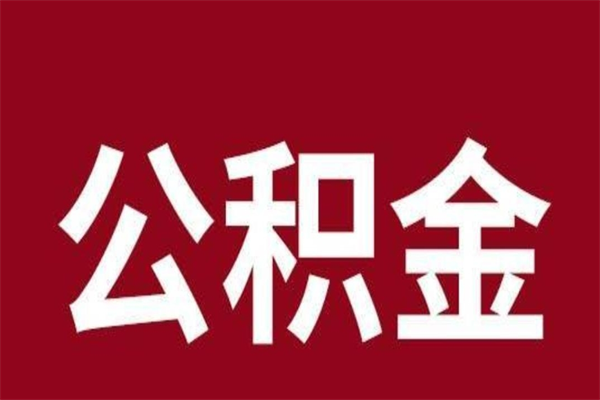 公积金